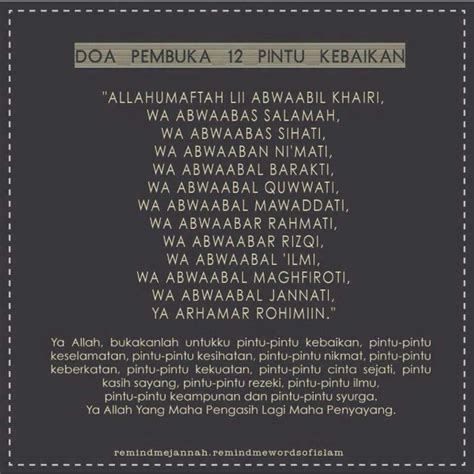 DOA PEMBUKA 12 PINTU KEBAIKAN

"ALLAHUMAFTAH LII ABWAABIL KHAIRI,
WA ABWAABAS SALAMAH,
WA ABWAABAS SIHATI,
WA ABWAABAN NI'MATI,
WA ABWAABAL BARAKTI,
WA ABWAABAL QUWWATI,
WA ABWAABAL MAWADDATI,
WA ABWAABAR RAHMATI,
WA ABWAABAR RIZQI,
WA ABWAABAL 'ILMI,
WA ABWAABAL MAGHFIROTI,
WA ABWAABAL JANNATI,
YA ARHAMAR ROHIMIIN."

Ya Allah, bukakanlah untukku pintu-pintu kebaikan, pintu-pintu keselamatan, pintu-pintu kesihatan, pintu-pintu nikmat, pintu-pintu keberkatan, pintu-pintu kekuatan, pintu-pintu cinta sejati, pintu kasih sayang, pintu-pintu rezeki, pintu-pintu ilmu, pintu-pintu keampunan dan pintu-pintu syurga. Ya Allah Yang Maha Pengasih Lagi Maha Penyayang.

remindmejannah.remindmewordsofislam